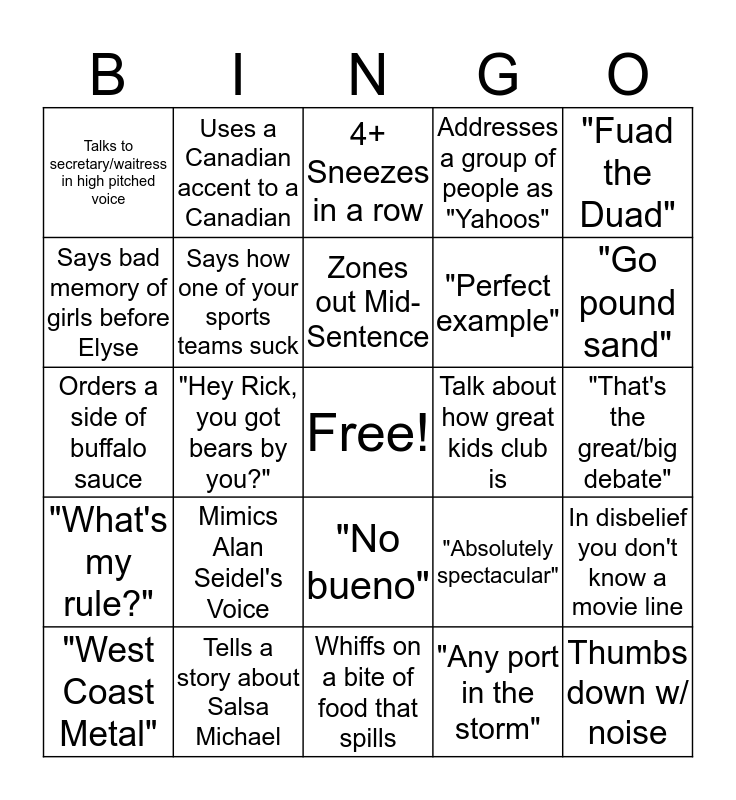 | B | I | N | G | O |
|---|---|---|---|---|
| Talks to secretary/waitress in high pitched voice | Uses a Canadian accent to a Canadian | 4+ Sneezes in a row | Addresses a group of people as "Yahoos" | "Fuad the Duad" |
| Says bad memory of girls before Elyse | Says how one of your sports teams suck | Zones out Mid-Sentence | "Perfect example" | "Go pound sand" |
| Orders a side of buffalo sauce | "Hey Rick, you got bears by you?" | Free! | Talk about how great kids club is | "That's the great/big debate" |
| "What's my rule?" | Mimics Alan Seidel's Voice | "No bueno" | "Absolutely spectacular" | In disbelief you don't know a movie line |
| "West Coast Metal" | Tells a story about Salsa Michael | Whiffs on a bite of food that spills | "Any port in the storm" | Thumbs down w/ noise |